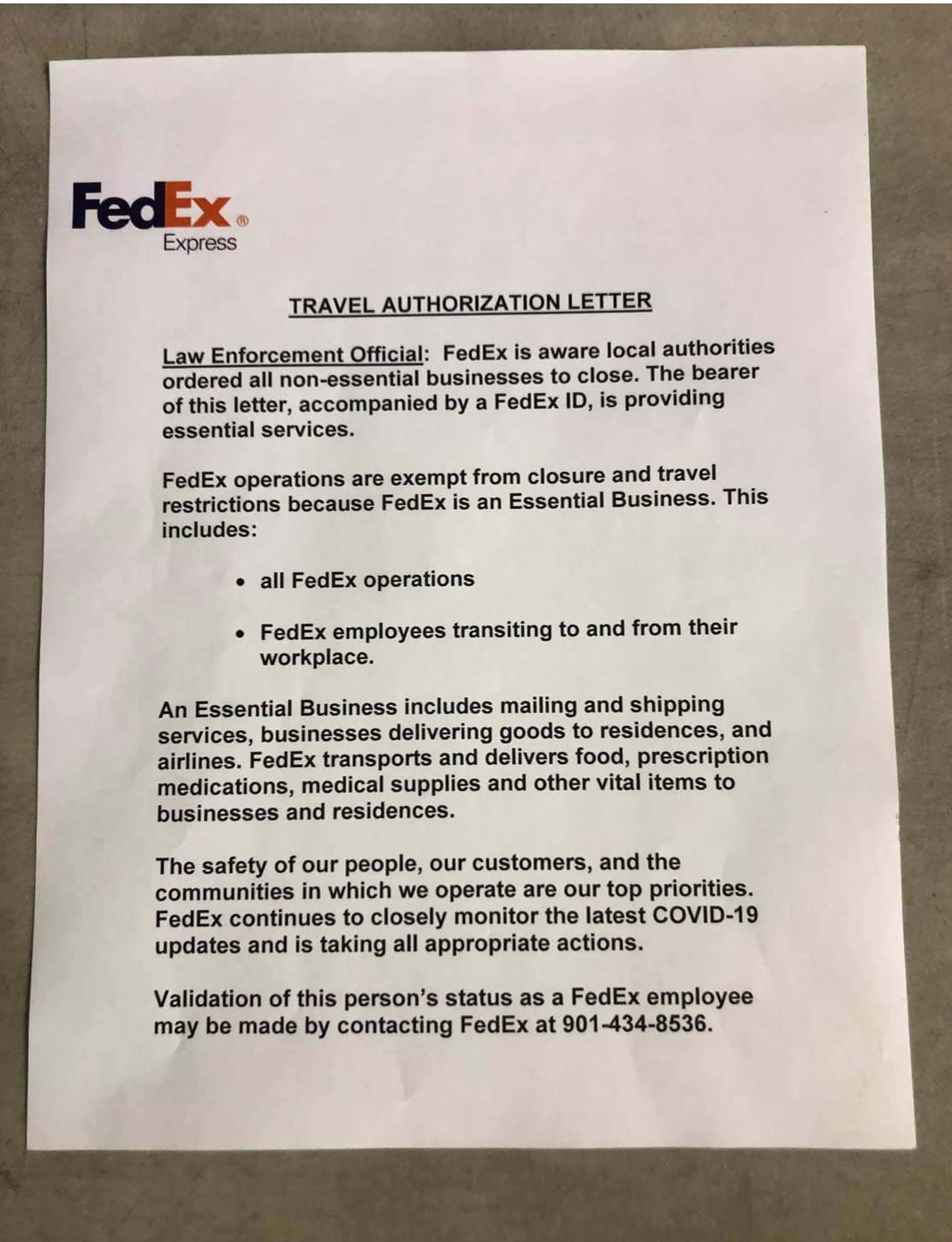 FedEx®
Express

TRAVEL AUTHORIZATION LETTER

Law Enforcement Official: FedEx is aware local authorities ordered all non-essential businesses to close. The bearer of this letter, accompanied by a FedEx ID, is providing essential services.

FedEx operations are exempt from closure and travel restrictions because FedEx is an Essential Business. This includes:

• all FedEx operations

• FedEx employees transiting to and from their workplace.

An Essential Business includes mailing and shipping services, businesses delivering goods to residences, and airlines. FedEx transports and delivers food, prescription medications, medical supplies and other vital items to businesses and residences.

The safety of our people, our customers, and the communities in which we operate are our top priorities. FedEx continues to closely monitor the latest COVID-19 updates and is taking all appropriate actions.

Validation of this person's status as a FedEx employee may be made by contacting FedEx at 901-434-8536.